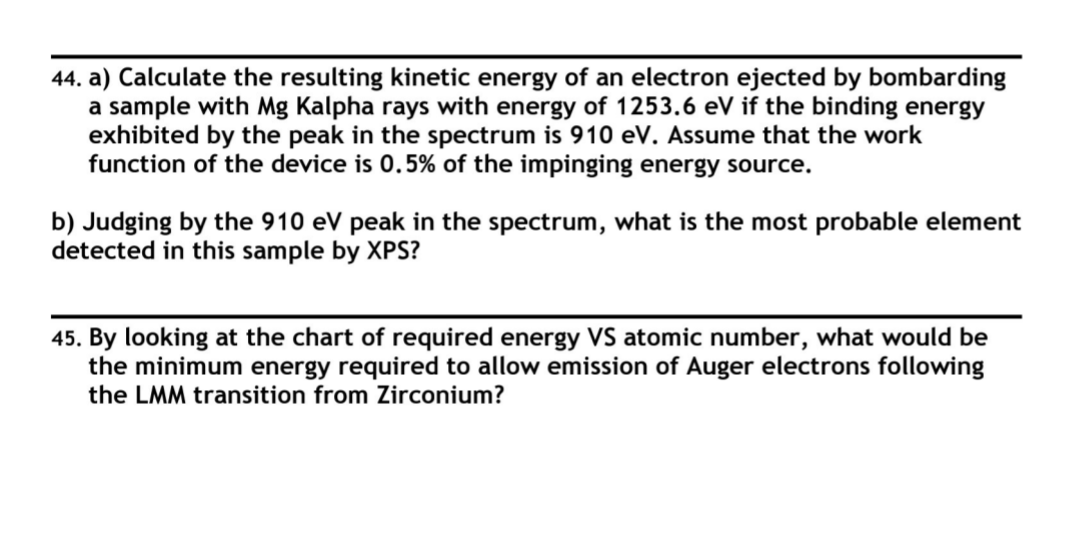 44. a) Calculate the resulting kinetic energy of an electron ejected by bombarding a sample with Mg Kalpha rays with energy of 1253.6 eV if the binding energy exhibited by the peak in the spectrum is 910 eV. Assume that the work function of the device is 0.5% of the impinging energy source.

b) Judging by the 910 eV peak in the spectrum, what is the most probable element detected in this sample by XPS?

45. By looking at the chart of required energy VS atomic number, what would be the minimum energy required to allow emission of Auger electrons following the LMM transition from Zirconium?